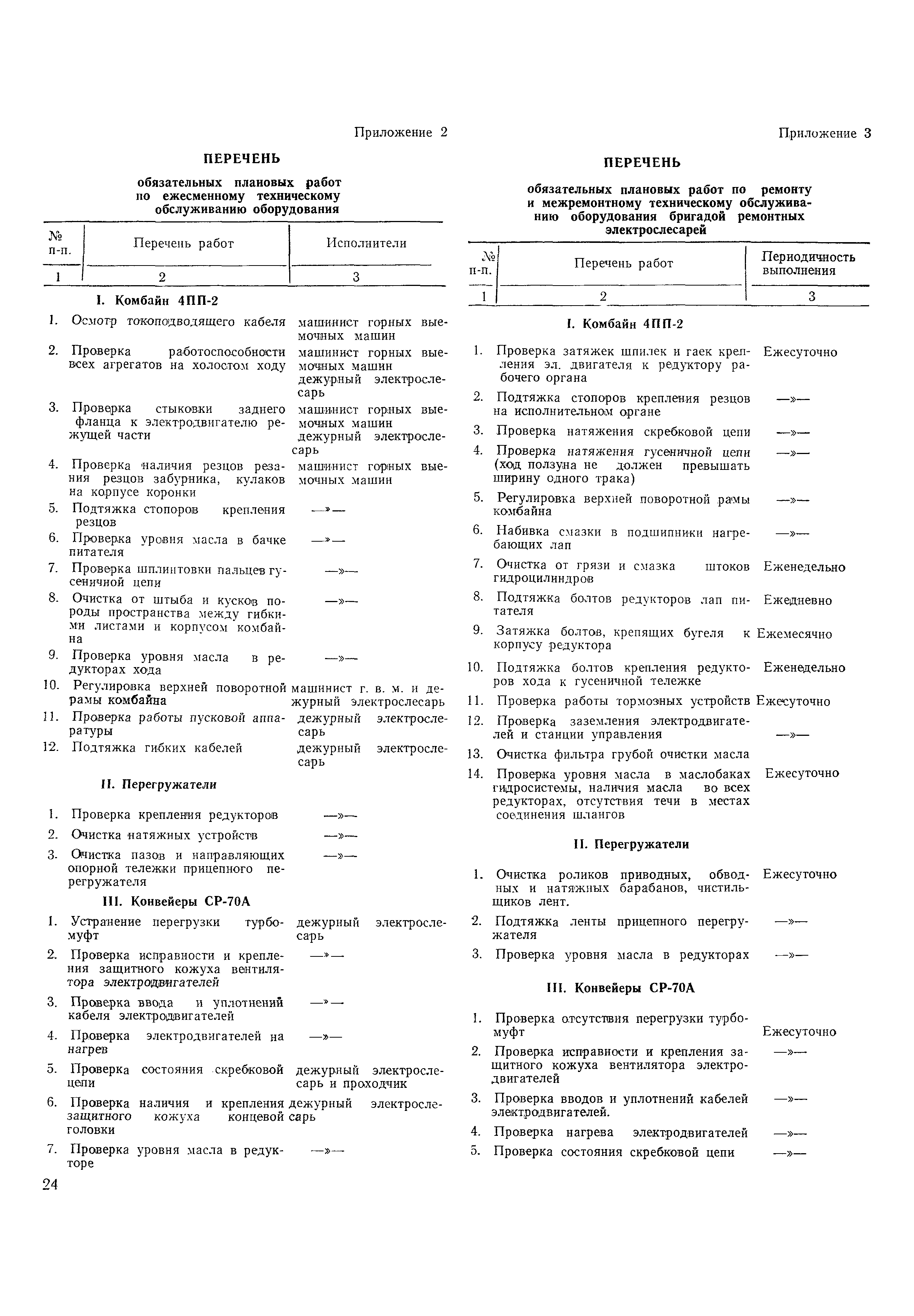 Приложение 2

ПЕРЕЧЕНЬ

обязательных плановых работ по ежесменному техническому обслуживанию оборудования

| № п-п. | Перечень работ | Исполнители |
|---|---|---|
| 1 | 2 | 3 |
| | I. Комбайн 4ПП-2 | |
| 1. | Осмотр токоподводящего кабеля | машинист горных выемочных машин |
| 2. | Проверка работоспособности всех агрегатов на холостом ходу | машинист горных выемочных машин дежурный электрослесарь |
| 3. | Проверка стыковки заднего фланца к электродвигателю режущей части | машинист горных выемочных машин дежурный электрослесарь |
| 4. | Проверка наличия резцов резания резцов забурника, кулаков на корпусе коронки | машинист горных выемочных машин |
| 5. | Подтяжка стопоров крепления резцов | —»— |
| 6. | Проверка уровня масла в бачке питателя | —»— |
| 7. | Проверка шплинтовки пальцев гусеничной цепи | —»— |
| 8. | Очистка от штыба и кусков породы пространства между гибкими листами и корпусом комбайна | —»— |
| 9. | Проверка уровня масла в редукторах хода | —»— |
| 10. | Регулировка верхней поворотной рамы комбайна | машинист г. в. м. и дежурный электрослесарь |
| 11. | Проверка работы пусковой аппаратуры | дежурный электрослесарь |
| 12. | Подтяжка гибких кабелей | дежурный электрослесарь |
| | II. Перегружатели | |
| 1. | Проверка крепления редукторов | —»— |
| 2. | Очистка натяжных устройств | —»— |
| 3. | Очистка пазов и направляющих опорной тележки прицепного перегружателя | —»— |
| | III. Конвейеры СР-70А | |
| 1. | Устранение перегрузки турбомуфт | дежурный электрослесарь |
| 2. | Проверка исправности и крепления защитного кожуха вентилятора электродвигателей | —»— |
| 3. | Проверка ввода и уплотнений кабеля электродвигателей | —»— |
| 4. | Проверка электродвигателей на нагрев | —»— |
| 5. | Проверка состояния скребковой цепи | дежурный электрослесарь и проходчик |
| 6. | Проверка наличия и крепления защитного кожуха концевой головки | дежурный электрослесарь |
| 7. | Проверка уровня масла в редукторе | —»— |

24

Приложение 3

ПЕРЕЧЕНЬ

обязательных плановых работ по ремонту и межремонтному техническому обслуживанию оборудования бригадой ремонтных электрослесарей

| № п-п. | Перечень работ | Периодичность выполнения |
|---|---|---|
| 1 | 2 | 3 |
| | I. Комбайн 4ПП-2 | |
| 1. | Проверка затяжек шпилек и гаек крепления эл. двигателя к редуктору рабочего органа | Ежесуточно |
| 2. | Подтяжка стопоров крепления резцов на исполнительном органе | —»— |
| 3. | Проверка натяжения скребковой цепи | —»— |
| 4. | Проверка натяжения гусеничной цепи (ход ползуна не должен превышать ширину одного трака) | —»— |
| 5. | Регулировка верхней поворотной рамы комбайна | —»— |
| 6. | Набивка смазки в подшипники нагребающих лап | —»— |
| 7. | Очистка от грязи и смазка штоков гидроцилиндров | Еженедельно |
| 8. | Подтяжка болтов редукторов лап питателя | Ежедневно |
| 9. | Затяжка болтов, крепящих бугеля к корпусу редуктора | Ежемесячно |
| 10. | Подтяжка болтов крепления редукторов хода к гусеничной тележке | Еженедельно |
| 11. | Проверка работы тормозных устройств | Ежесуточно |
| 12. | Проверка заземления электродвигателей и станции управления | —»— |
| 13. | Очистка фильтра грубой очистки масла | |
| 14. | Проверка уровня масла в маслобаках гидросистемы, наличия масла во всех редукторах, отсутствия течи в местах соединения шлангов | Ежесуточно |
| | II. Перегружатели | |
| 1. | Очистка роликов приводных, обводных и натяжных барабанов, чистильщиков лент. | Ежесуточно |
| 2. | Подтяжка ленты прицепного перегружателя | —»— |
| 3. | Проверка уровня масла в редукторах | —»— |
| | III. Конвейеры СР-70А | |
| 1. | Проверка отсутствия перегрузки турбомуфт | Ежесуточно |
| 2. | Проверка исправности и крепления защитного кожуха вентилятора электродвигателей | —»— |
| 3. | Проверка вводов и уплотнений кабелей электродвигателей. | —»— |
| 4. | Проверка нагрева электродвигателей | —»— |
| 5. | Проверка состояния скребковой цепи | —»— |